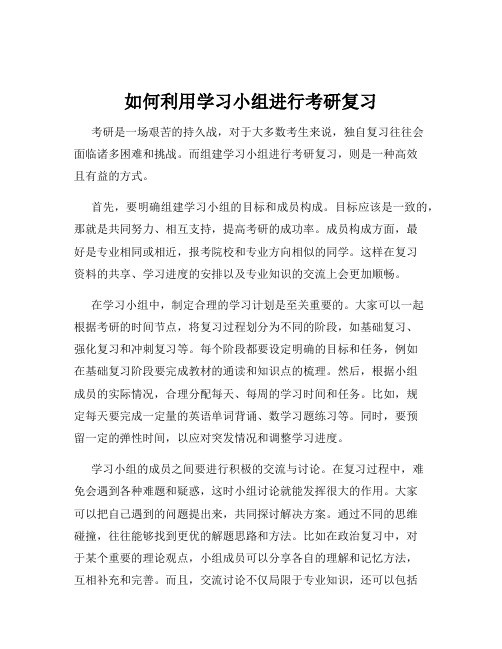 如何利用学习小组进行考研复习

考研是一场艰苦的持久战，对于大多数考生来说，独自复习往往会面临诸多困难和挑战。而组建学习小组进行考研复习，则是一种高效且有益的方式。

首先，要明确组建学习小组的目标和成员构成。目标应该是一致的，那就是共同努力、相互支持，提高考研的成功率。成员构成方面，最好是专业相同或相近，报考院校和专业方向相似的同学。这样在复习资料的共享、学习进度的安排以及专业知识的交流上会更加顺畅。

在学习小组中，制定合理的学习计划是至关重要的。大家可以一起根据考研的时间节点，将复习过程划分为不同的阶段，如基础复习、强化复习和冲刺复习等。每个阶段都要设定明确的目标和任务，例如在基础复习阶段要完成教材的通读和知识点的梳理。然后，根据小组成员的实际情况，合理分配每天、每周的学习时间和任务。比如，规定每天要完成一定量的英语单词背诵、数学习题练习等。同时，要预留一定的弹性时间，以应对突发情况和调整学习进度。

学习小组的成员之间要进行积极的交流与讨论。在复习过程中，难免会遇到各种难题和疑惑，这时小组讨论就能发挥很大的作用。大家可以把自己遇到的问题提出来，共同探讨解决方案。通过不同的思维碰撞，往往能够找到更优的解题思路和方法。比如在政治复习中，对于某个重要的理论观点，小组成员可以分享各自的理解和记忆方法，互相补充和完善。而且，交流讨论不仅局限于专业知识，还可以包括